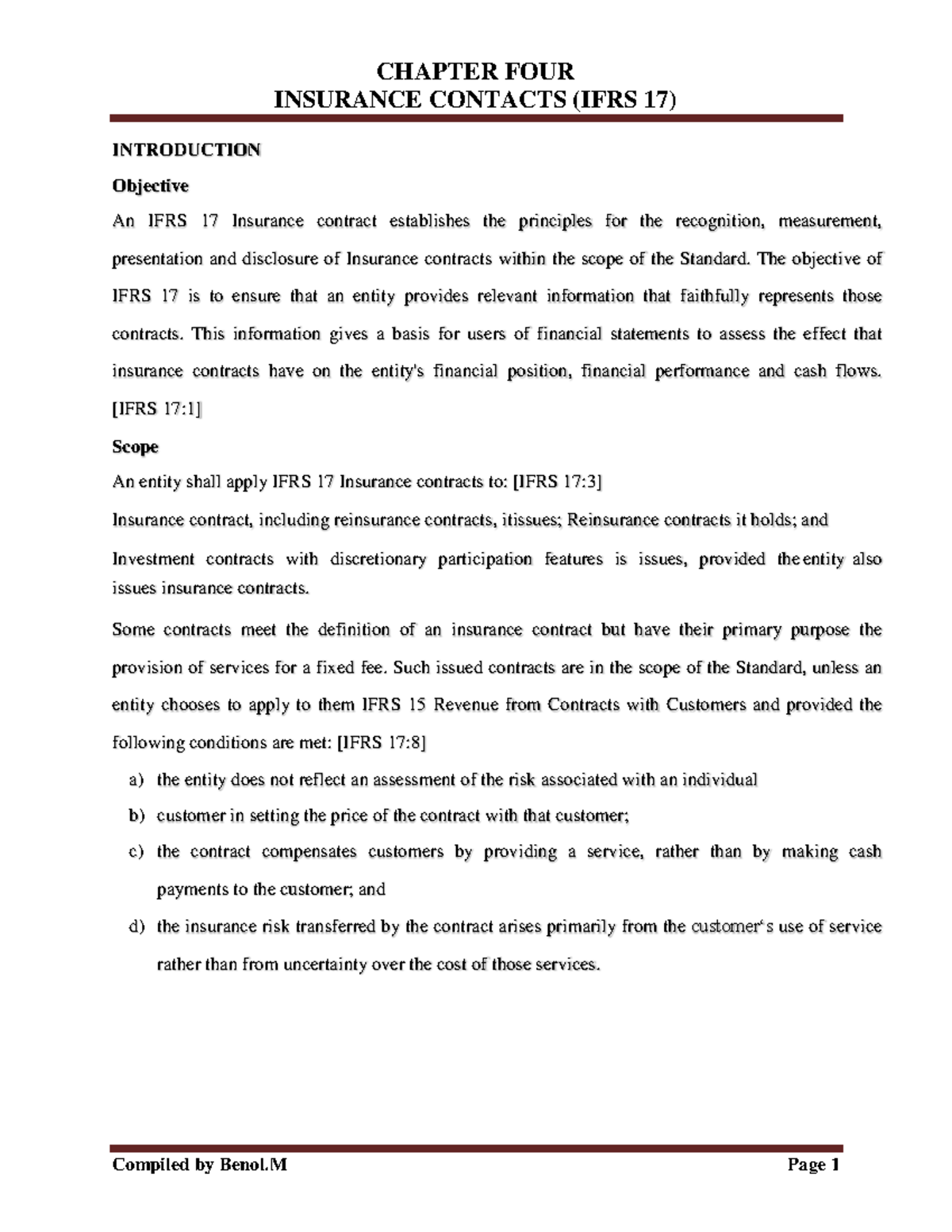 CHAPTER FOUR
INSURANCE CONTACTS (IFRS 17)

INTRODUCTION

Objective

An IFRS 17 Insurance contract establishes the principles for the recognition, measurement, presentation and disclosure of Insurance contracts within the scope of the Standard. The objective of IFRS 17 is to ensure that an entity provides relevant information that faithfully represents those contracts. This information gives a basis for users of financial statements to assess the effect that insurance contracts have on the entity's financial position, financial performance and cash flows. [IFRS 17:1]

Scope

An entity shall apply IFRS 17 Insurance contracts to: [IFRS 17:3]

Insurance contract, including reinsurance contracts, itissues; Reinsurance contracts it holds; and

Investment contracts with discretionary participation features is issues, provided theentity also issues insurance contracts.

Some contracts meet the definition of an insurance contract but have their primary purpose the provision of services for a fixed fee. Such issued contracts are in the scope of the Standard, unless an entity chooses to apply to them IFRS 15 Revenue from Contracts with Customers and provided the following conditions are met: [IFRS 17:8]

a) the entity does not reflect an assessment of the risk associated with an individual

b) customer in setting the price of the contract with that customer;

c) the contract compensates customers by providing a service, rather than by making cash payments to the customer; and

d) the insurance risk transferred by the contract arises primarily from the customer's use of service rather than from uncertainty over the cost of those services.

Compiled by Benol.M Page 1